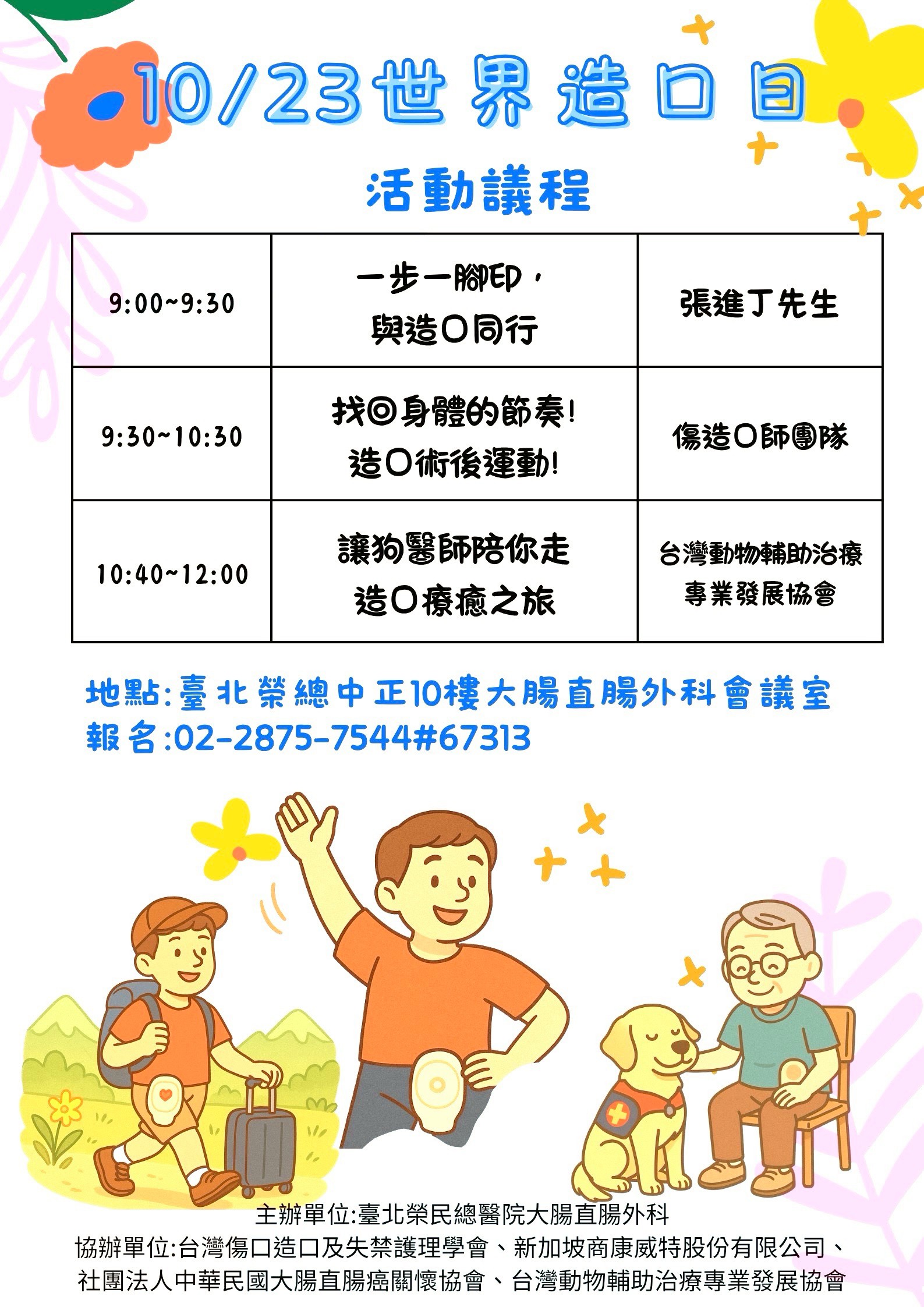 10/23世界造口日

活動議程

| 9:00~9:30 | 一步一腳印，與造口同行 | 張進丁先生 |
|---|---|---|
| 9:30~10:30 | 找回身體的節奏!造口術後運動! | 傷造口師團隊 |
| 10:40~12:00 | 讓狗醫師陪你走造口療癒之旅 | 台灣動物輔助治療專業發展協會 |

地點:臺北榮總中正10樓大腸直腸外科會議室
報名:02-2875-7544#67313

主辦單位:臺北榮民總醫院大腸直腸外科
協辦單位:台灣傷口造口及失禁護理學會、新加坡商康威特股份有限公司、社團法人中華民國大腸直腸癌關懷協會、台灣動物輔助治療專業發展協會